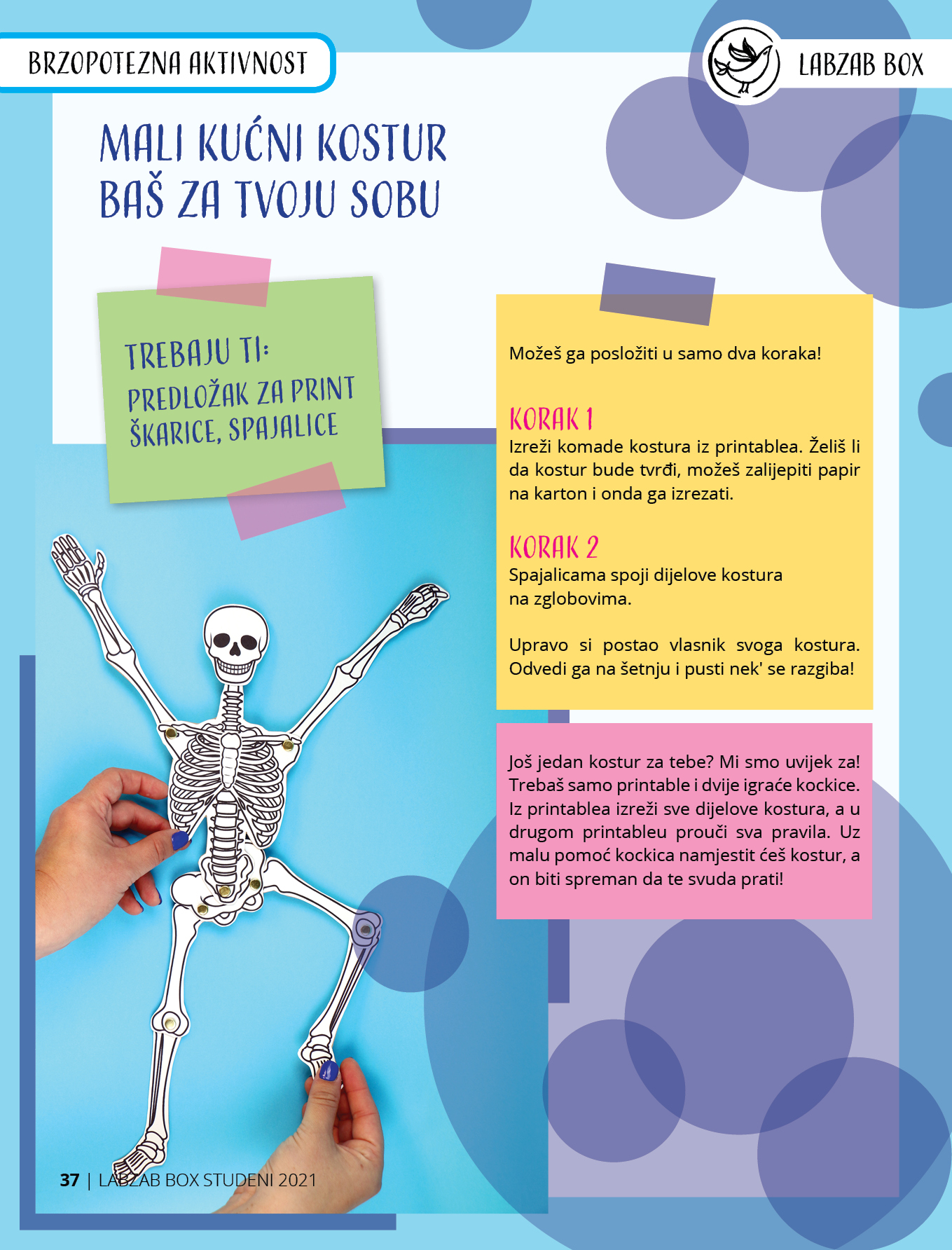 BRZOPOTEZNA AKTIVNOST

LABZAB BOX

MALI KUĆNI KOSTUR
BAŠ ZA TVOJU SOBU

TREBAJU TI:
PREDLOŽAK ZA PRINT
ŠKARICE, SPAJALICE

Možeš ga posložiti u samo dva koraka!

KORAK 1
Izreži komade kostura iz printablea. Želiš li da kostur bude tvrđi, možeš zalijepiti papir na karton i onda ga izrezati.

KORAK 2
Spajalicama spoji dijelove kostura na zglobovima.

Upravo si postao vlasnik svoga kostura. Odvedi ga na šetnju i pusti nek' se razgiba!

Još jedan kostur za tebe? Mi smo uvijek za! Trebaš samo printable i dvije igraće kockice. Iz printablea izreži sve dijelove kostura, a u drugom printableu prouči sva pravila. Uz malu pomoć kockica namjestit ćeš kostur, a on biti spreman da te svuda prati!

37 | LABZAB BOX STUDENI 2021